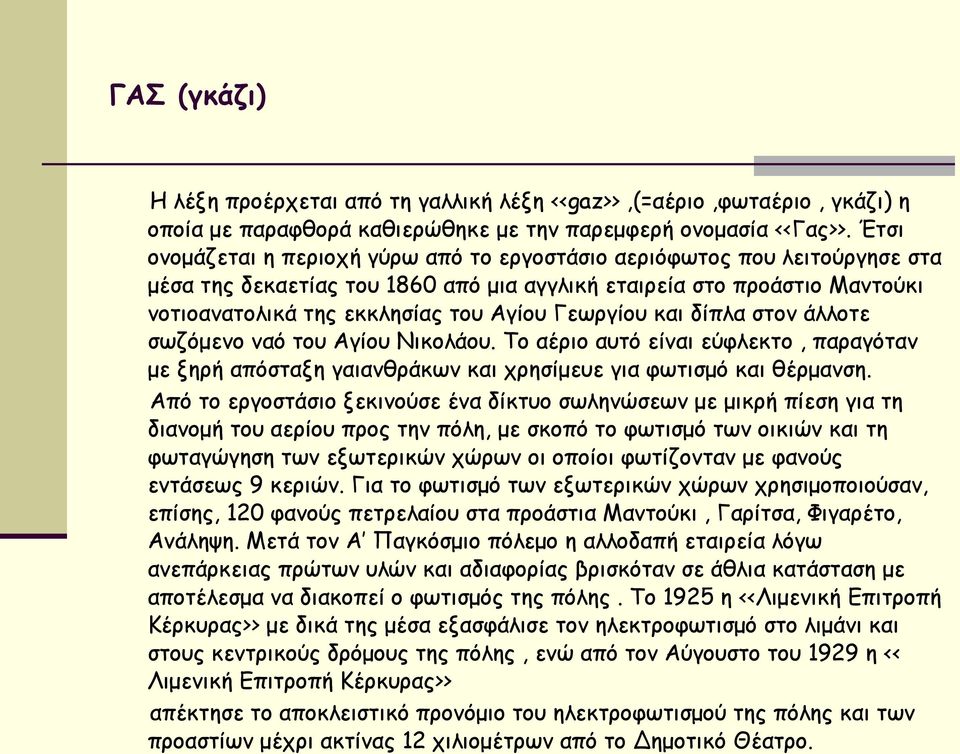 ΓΑΣ (γκάζι)

Η λέξη προέρχεται από τη γαλλική λέξη <<gaz>> ,(=αέριο ,φωταέριο , γκάζι) η οποία με παραφθορά καθιερώθηκε με την παρεμφερή ονομασία <<Γας>>. Έτσι ονομάζεται η περιοχή γύρω από το εργοστάσιο αεριόφωτος που λειτούργησε στα μέσα της δεκαετίας του 1860 από μια αγγλική εταιρεία στο προάστιο Μαντούκι νοτιοανατολικά της εκκλησίας του Αγίου Γεωργίου και δίπλα στον άλλοτε σωζόμενο ναό του Αγίου Νικολάου. Το αέριο αυτό είναι εύφλεκτο , παραγόταν με ξηρή απόσταξη γαιανθράκων και χρησίμευε για φωτισμό και θέρμανση.

Από το εργοστάσιο ξεκινούσε ένα δίκτυο σωληνώσεων με μικρή πίεση για τη διανομή του αερίου προς την πόλη, με σκοπό το φωτισμό των οικιών και τη φωταγώγηση των εξωτερικών χώρων οι οποίοι φωτίζονταν με φανούς εντάσεως 9 κεριών. Για το φωτισμό των εξωτερικών χώρων χρησιμοποιούσαν, επίσης, 120 φανούς πετρελαίου στα προάστια Μαντούκι , Γαρίτσα, Φιγαρέτο, Ανάληψη. Μετά τον Α' Παγκόσμιο πόλεμο η αλλοδαπή εταιρεία λόγω ανεπάρκειας πρώτων υλών και αδιαφορίας βρισκόταν σε άθλια κατάσταση με αποτέλεσμα να διακοπεί ο φωτισμός της πόλης . Το 1925 η <<Λιμενική Επιτροπή Κέρκυρας>> με δικά της μέσα εξασφάλισε τον ηλεκτροφωτισμό στο λιμάνι και στους κεντρικούς δρόμους της πόλης , ενώ από τον Αύγουστο του 1929 η << Λιμενική Επιτροπή Κέρκυρας>>

απέκτησε το αποκλειστικό προνόμιο του ηλεκτροφωτισμού της πόλης και των προαστίων μέχρι ακτίνας 12 χιλιομέτρων από το Δημοτικό Θέατρο.